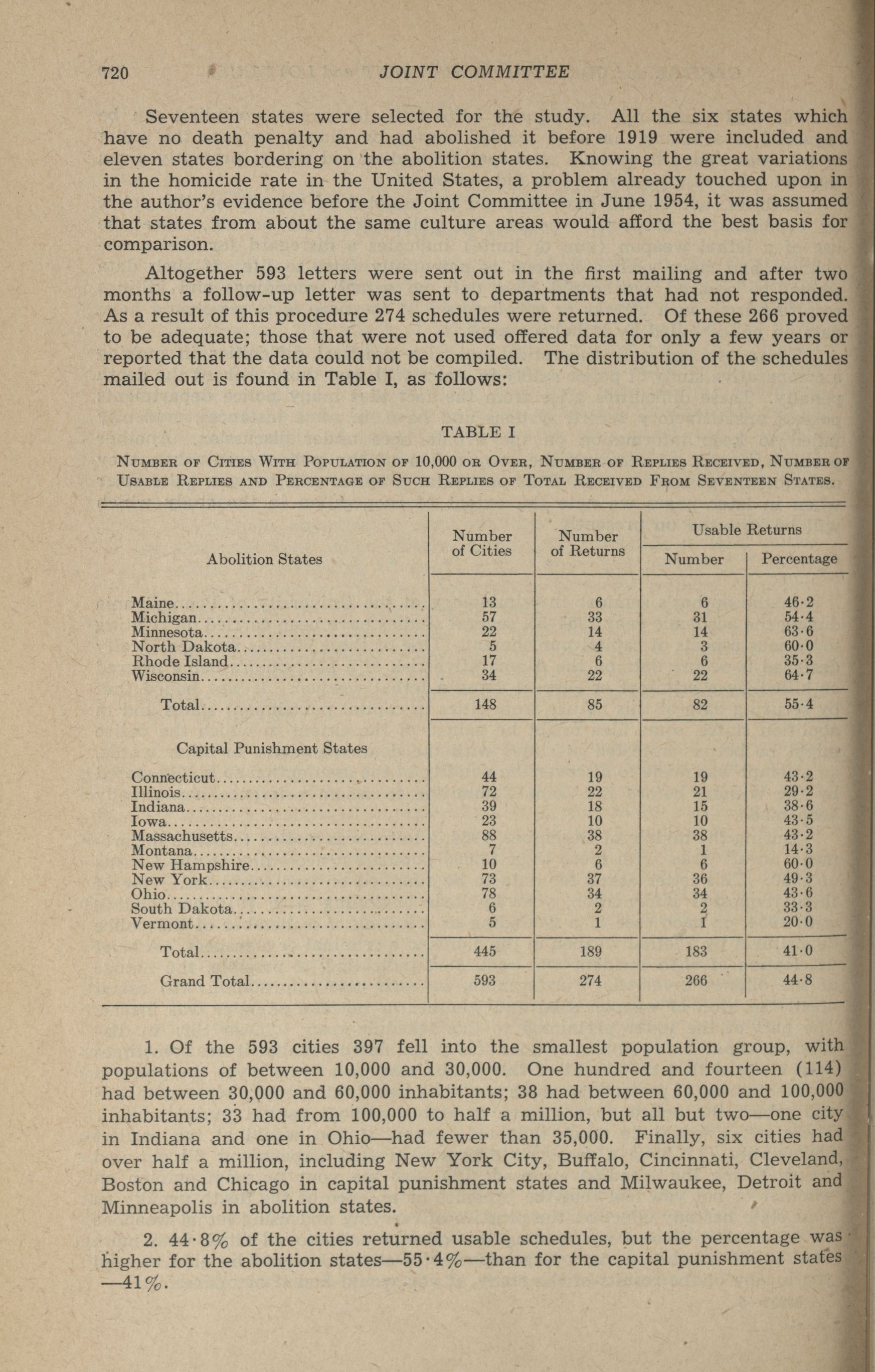 720 JOINT COMMITTEE

Seventeen states were selected for the study. All the six states which have no death penalty and had abolished it before 1919 were included and eleven states bordering on the abolition states. Knowing the great variations in the homicide rate in the United States, a problem already touched upon in the author's evidence before the Joint Committee in June 1954, it was assumed that states from about the same culture areas would afford the best basis for comparison.

Altogether 593 letters were sent out in the first mailing and after two months a follow-up letter was sent to departments that had not responded. As a result of this procedure 274 schedules were returned. Of these 266 proved to be adequate; those that were not used offered data for only a few years or reported that the data could not be compiled. The distribution of the schedules mailed out is found in Table I, as follows:

TABLE I

Number of Cities With Population of 10,000 or Over, Number of Replies Received, Number of Usable Replies and Percentage of Such Replies of Total Received From Seventeen States.

| Abolition States | Number of Cities | Number of Returns | Usable Returns Number | Usable Returns Percentage |
|---|---|---|---|---|
| Maine | 13 | 6 | 6 | 46·2 |
| Michigan | 57 | 33 | 31 | 54·4 |
| Minnesota | 22 | 14 | 14 | 63·6 |
| North Dakota | 5 | 4 | 3 | 60·0 |
| Rhode Island | 17 | 6 | 6 | 35·3 |
| Wisconsin | 34 | 22 | 22 | 64·7 |
| Total | 148 | 85 | 82 | 55·4 |
| Capital Punishment States | | | | |
| Connecticut | 44 | 19 | 19 | 43·2 |
| Illinois | 72 | 22 | 21 | 29·2 |
| Indiana | 39 | 18 | 15 | 38·6 |
| Iowa | 23 | 10 | 10 | 43·5 |
| Massachusetts | 88 | 38 | 38 | 43·2 |
| Montana | 7 | 2 | 1 | 14·3 |
| New Hampshire | 10 | 6 | 6 | 60·0 |
| New York | 73 | 37 | 36 | 49·3 |
| Ohio | 78 | 34 | 34 | 43·6 |
| South Dakota | 6 | 2 | 2 | 33·3 |
| Vermont | 5 | 1 | 1 | 20·0 |
| Total | 445 | 189 | 183 | 41·0 |
| Grand Total | 593 | 274 | 266 | 44·8 |

1. Of the 593 cities 397 fell into the smallest population group, with populations of between 10,000 and 30,000. One hundred and fourteen (114) had between 30,000 and 60,000 inhabitants; 38 had between 60,000 and 100,000 inhabitants; 33 had from 100,000 to half a million, but all but two—one city in Indiana and one in Ohio—had fewer than 35,000. Finally, six cities had over half a million, including New York City, Buffalo, Cincinnati, Cleveland, Boston and Chicago in capital punishment states and Milwaukee, Detroit and Minneapolis in abolition states.

2. 44·8% of the cities returned usable schedules, but the percentage was higher for the abolition states—55·4%—than for the capital punishment states —41%.